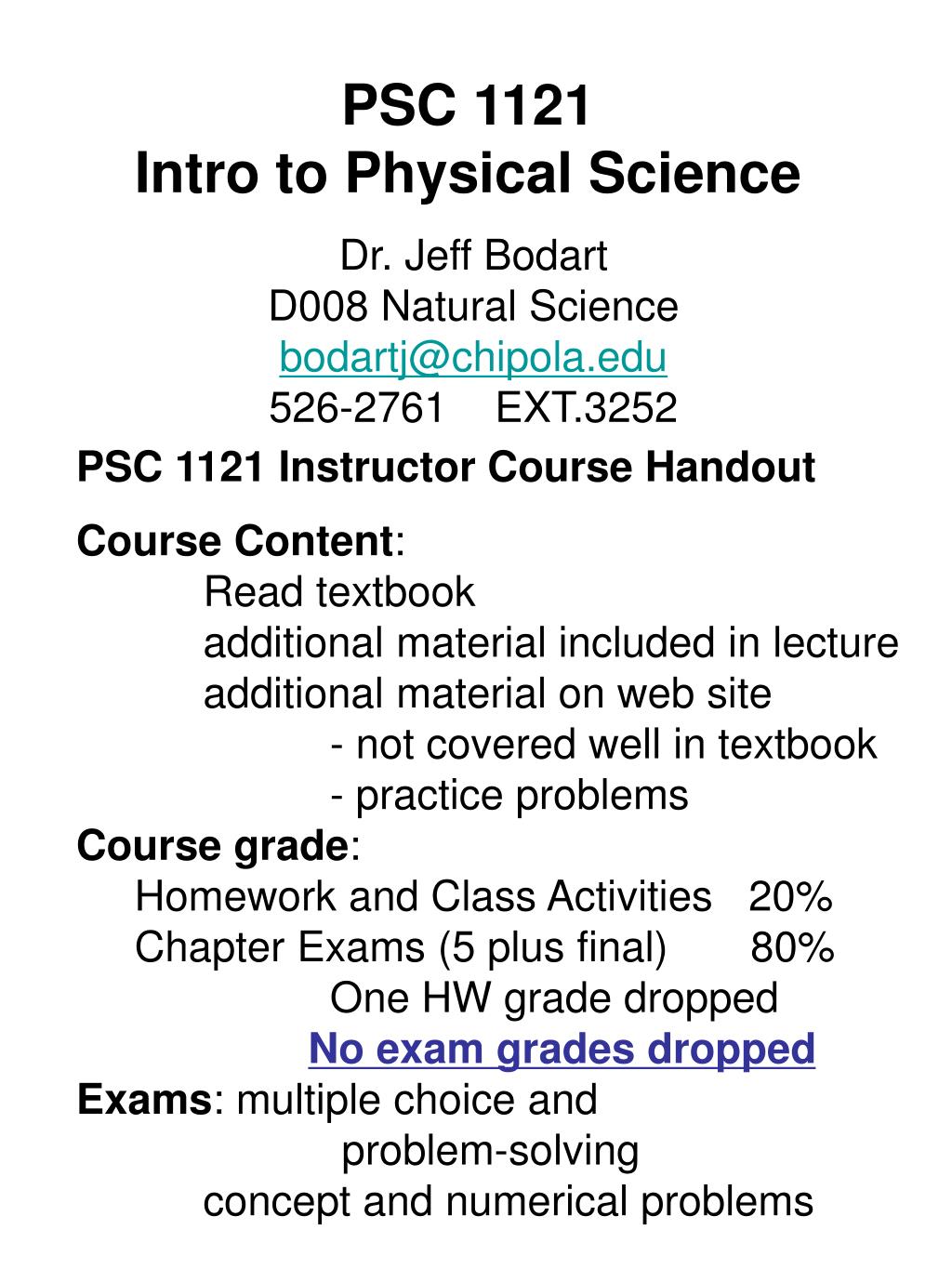 PSC 1121
Intro to Physical Science

Dr. Jeff Bodart
D008 Natural Science
bodartj@chipola.edu
526-2761 EXT.3252

PSC 1121 Instructor Course Handout

Course Content:
Read textbook
additional material included in lecture
additional material on web site
- not covered well in textbook
- practice problems

Course grade:
Homework and Class Activities 20%
Chapter Exams (5 plus final) 80%
One HW grade dropped
No exam grades dropped

Exams: multiple choice and
problem-solving
concept and numerical problems